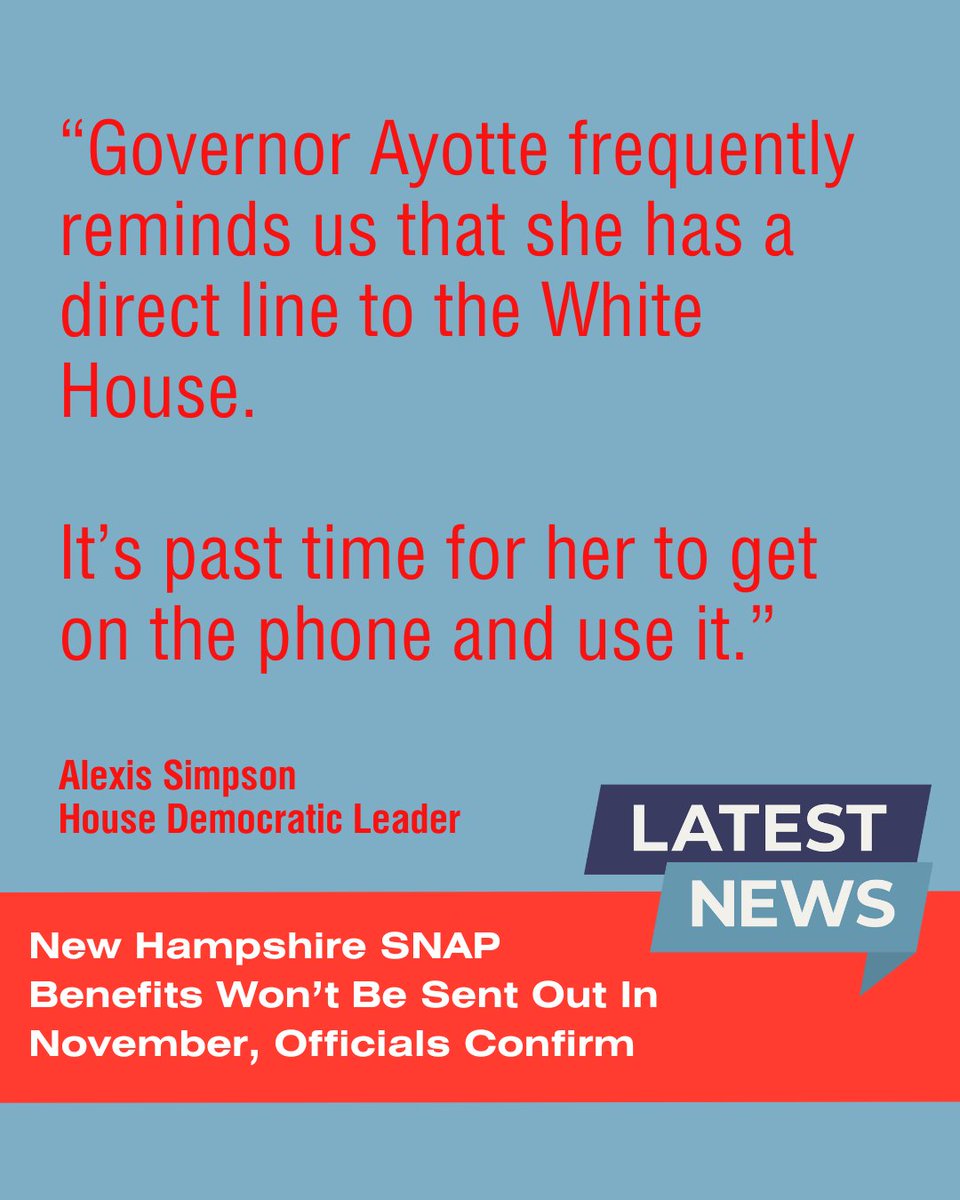 “Governor Ayotte frequently reminds us that she has a direct line to the White House.

It’s past time for her to get on the phone and use it.”

Alexis Simpson
House Democratic Leader

LATEST
NEWS

New Hampshire SNAP Benefits Won’t Be Sent Out In November, Officials Confirm